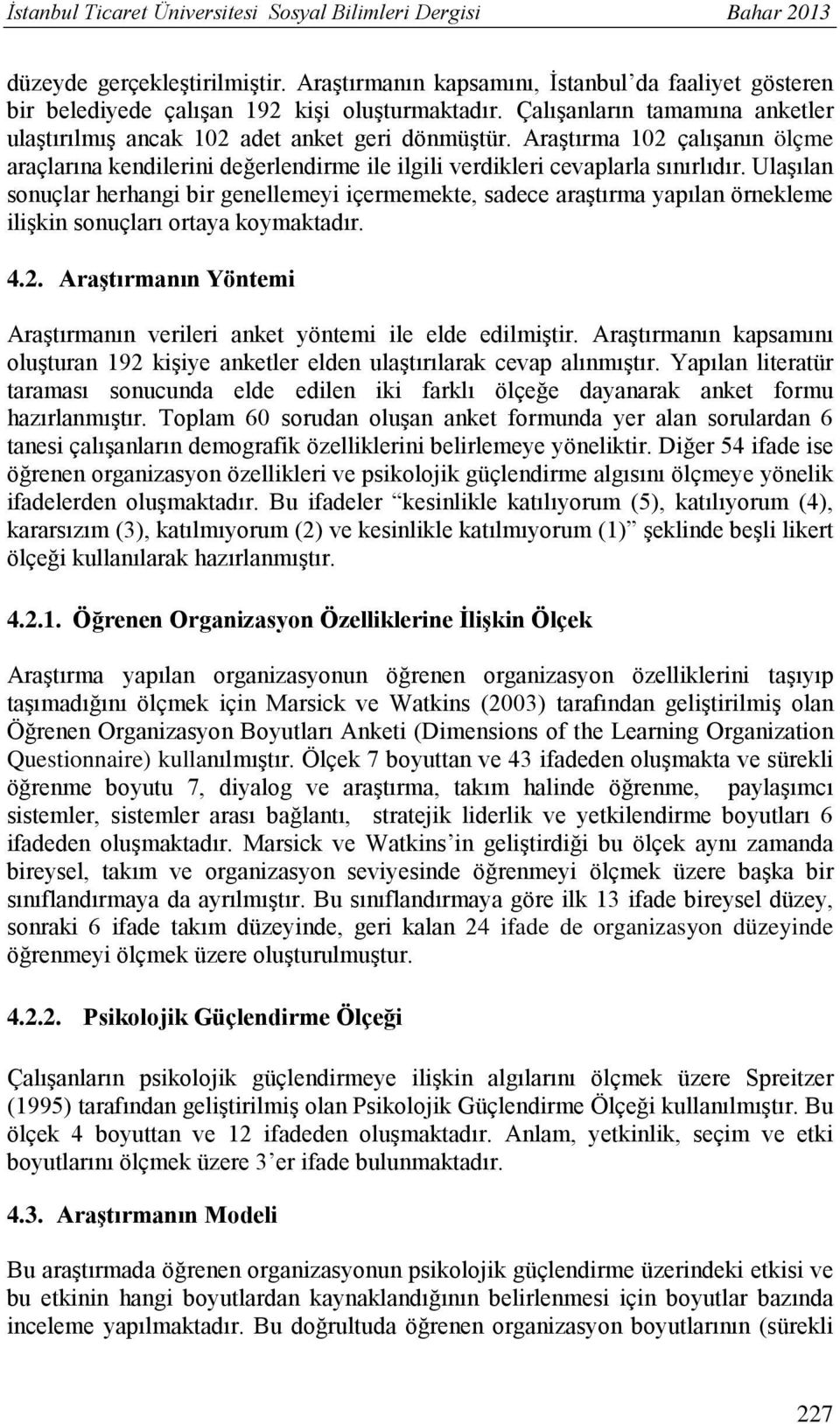 İstanbul Ticaret Üniversitesi Sosyal Bilimleri Dergisi Bahar 2013

düzeyde gerçekleştirilmiştir. Araştırmanın kapsamını, İstanbul'da faaliyet gösteren bir belediyede çalışan 192 kişi oluşturmaktadır. Çalışanların tamamına anketler ulaştırılmış ancak 102 adet anket geri dönmüştür. Araştırma 102 çalışanın ölçme araçlarına kendilerini değerlendirme ile ilgili verdikleri cevaplarla sınırlıdır. Ulaşılan sonuçlar herhangi bir genellemeyi içermemekte, sadece araştırma yapılan örnekleme ilişkin sonuçları ortaya koymaktadır.

4.2. Araştırmanın Yöntemi

Araştırmanın verileri anket yöntemi ile elde edilmiştir. Araştırmanın kapsamını oluşturan 192 kişiye anketler elden ulaştırılarak cevap alınmıştır. Yapılan literatür taraması sonucunda elde edilen iki farklı ölçeğe dayanarak anket formu hazırlanmıştır. Toplam 60 sorudan oluşan anket formunda yer alan sorulardan 6 tanesi çalışanların demografik özelliklerini belirlemeye yöneliktir. Diğer 54 ifade ise öğrenen organizasyon özellikleri ve psikolojik güçlendirme algısını ölçmeye yönelik ifadelerden oluşmaktadır. Bu ifadeler "kesinlikle katılıyorum (5), katılıyorum (4), kararsızım (3), katılmıyorum (2) ve kesinlikle katılmıyorum (1)" şeklinde beşli likert ölçeği kullanılarak hazırlanmıştır.

4.2.1. Öğrenen Organizasyon Özelliklerine İlişkin Ölçek

Araştırma yapılan organizasyonun öğrenen organizasyon özelliklerini taşıyıp taşımadığını ölçmek için Marsick ve Watkins (2003) tarafından geliştirilmiş olan Öğrenen Organizasyon Boyutları Anketi (Dimensions of the Learning Organization Questionnaire) kullanılmıştır. Ölçek 7 boyuttan ve 43 ifadeden oluşmakta ve sürekli öğrenme boyutu 7, diyalog ve araştırma, takım halinde öğrenme, paylaşımcı sistemler, sistemler arası bağlantı, stratejik liderlik ve yetkilendirme boyutları 6 ifadeden oluşmaktadır. Marsick ve Watkins'in geliştirdiği bu ölçek aynı zamanda bireysel, takım ve organizasyon seviyesinde öğrenmeyi ölçmek üzere başka bir sınıflandırmaya da ayrılmıştır. Bu sınıflandırmaya göre ilk 13 ifade bireysel düzey, sonraki 6 ifade takım düzeyinde, geri kalan 24 ifade de organizasyon düzeyinde öğrenmeyi ölçmek üzere oluşturulmuştur.

4.2.2. Psikolojik Güçlendirme Ölçeği

Çalışanların psikolojik güçlendirmeye ilişkin algılarını ölçmek üzere Spreitzer (1995) tarafından geliştirilmiş olan Psikolojik Güçlendirme Ölçeği kullanılmıştır. Bu ölçek 4 boyuttan ve 12 ifadeden oluşmaktadır. Anlam, yetkinlik, seçim ve etki boyutlarını ölçmek üzere 3'er ifade bulunmaktadır.

4.3. Araştırmanın Modeli

Bu araştırmada öğrenen organizasyonun psikolojik güçlendirme üzerindeki etkisi ve bu etkinin hangi boyutlardan kaynaklandığının belirlenmesi için boyutlar bazında inceleme yapılmaktadır. Bu doğrultuda öğrenen organizasyon boyutlarının (sürekli

227